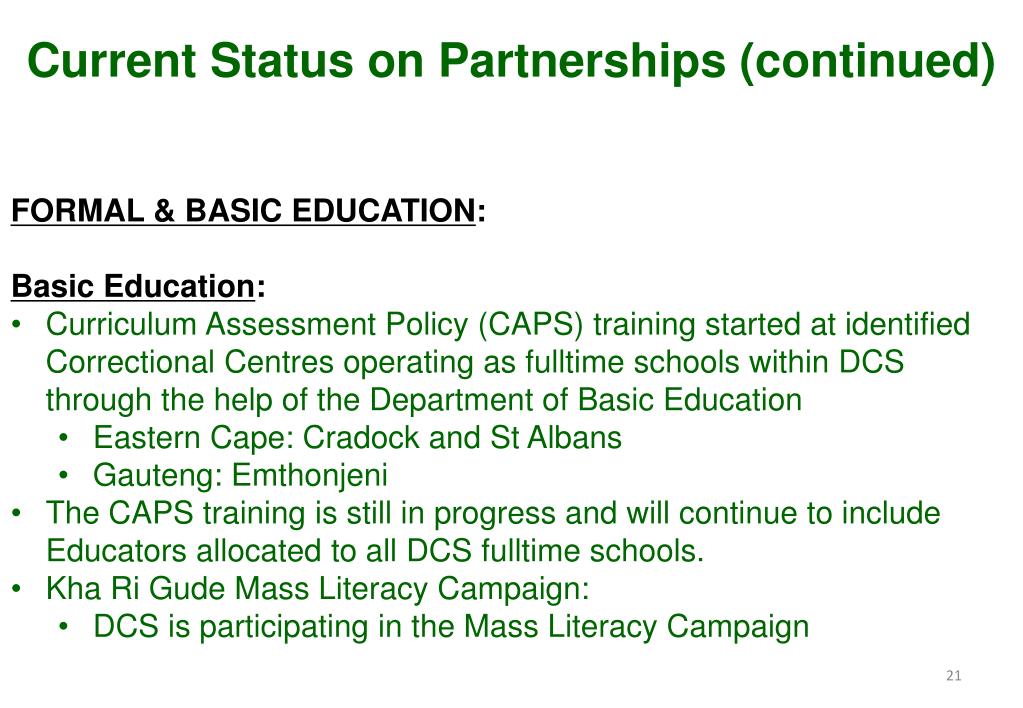 Current Status on Partnerships (continued)

FORMAL & BASIC EDUCATION:

Basic Education:
• Curriculum Assessment Policy (CAPS) training started at identified Correctional Centres operating as fulltime schools within DCS through the help of the Department of Basic Education
  • Eastern Cape: Cradock and St Albans
  • Gauteng: Emthonjeni
• The CAPS training is still in progress and will continue to include Educators allocated to all DCS fulltime schools.
• Kha Ri Gude Mass Literacy Campaign:
  • DCS is participating in the Mass Literacy Campaign

21